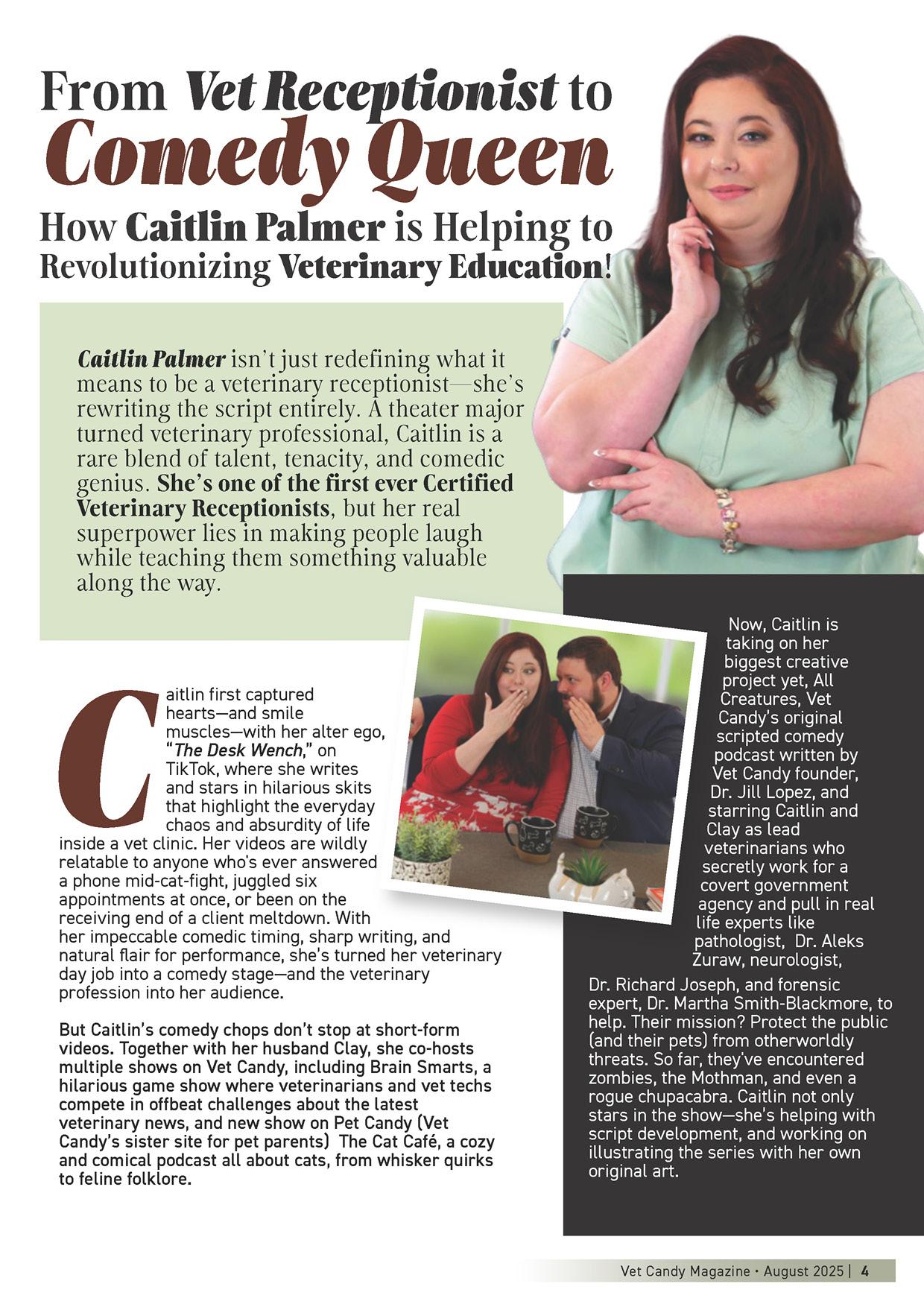 From Vet Receptionist to Comedy Queen

How Caitlin Palmer is Helping to Revolutionizing Veterinary Education!

Caitlin Palmer isn't just redefining what it means to be a veterinary receptionist—she's rewriting the script entirely. A theater major turned veterinary professional, Caitlin is a rare blend of talent, tenacity, and comedic genius. She's one of the first ever Certified Veterinary Receptionists, but her real superpower lies in making people laugh while teaching them something valuable along the way.

Caitlin first captured hearts—and smile muscles—with her alter ego, "The Desk Wench," on TikTok, where she writes and stars in hilarious skits that highlight the everyday chaos and absurdity of life inside a vet clinic. Her videos are wildly relatable to anyone who's ever answered a phone mid-cat-fight, juggled six appointments at once, or been on the receiving end of a client meltdown. With her impeccable comedic timing, sharp writing, and natural flair for performance, she's turned her veterinary day job into a comedy stage—and the veterinary profession into her audience.

But Caitlin's comedy chops don't stop at short-form videos. Together with her husband Clay, she co-hosts multiple shows on Vet Candy, including Brain Smarts, a hilarious game show where veterinarians and vet techs compete in offbeat challenges about the latest veterinary news, and new show on Pet Candy (Vet Candy's sister site for pet parents) The Cat Café, a cozy and comical podcast all about cats, from whisker quirks to feline folklore.

Now, Caitlin is taking on her biggest creative project yet, All Creatures, Vet Candy's original scripted comedy podcast written by Vet Candy founder, Dr. Jill Lopez, and starring Caitlin and Clay as lead veterinarians who secretly work for a covert government agency and pull in real life experts like pathologist, Dr. Aleks Zuraw, neurologist, Dr. Richard Joseph, and forensic expert, Dr. Martha Smith-Blackmore, to help. Their mission? Protect the public (and their pets) from otherworldly threats. So far, they've encountered zombies, the Mothman, and even a rogue chupacabra. Caitlin not only stars in the show—she's helping with script development, and working on illustrating the series with her own original art.

Vet Candy Magazine • August 2025 | 4